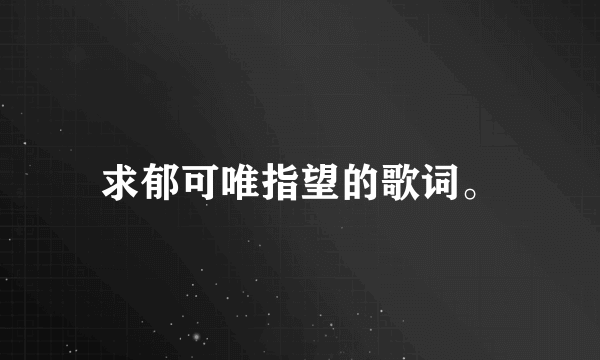 求郁可唯指望的歌词。